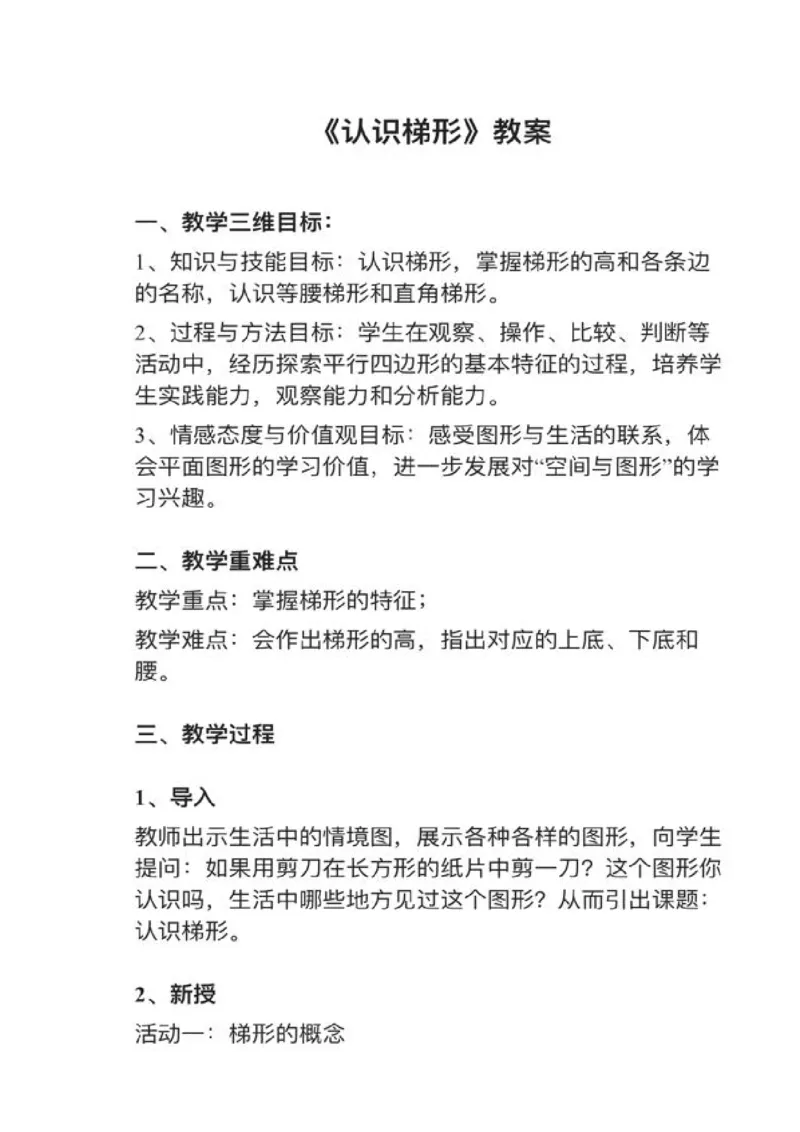 《认识梯形》教案

一、教学三维目标:

1、知识与技能目标:认识梯形,掌握梯形的高和各条边的名称,认识等腰梯形和直角梯形。

2、过程与方法目标:学生在观察、操作、比较、判断等活动中,经历探索平行四边形的基本特征的过程,培养学生实践能力,观察能力和分析能力。

3、情感态度与价值观目标:感受图形与生活的联系,体会平面图形的学习价值,进一步发展对“空间与图形”的学习兴趣。

二、教学重难点

教学重点:掌握梯形的特征;

教学难点:会作出梯形的高,指出对应的上底、下底和腰。

三、教学过程

1、导入

教师出示生活中的情境图,展示各种各样的图形,向学生提问:如果用剪刀在长方形的纸片中剪一刀?这个图形你认识吗,生活中哪些地方见过这个图形?从而引出课题:认识梯形。

2、新授

活动一:梯形的概念